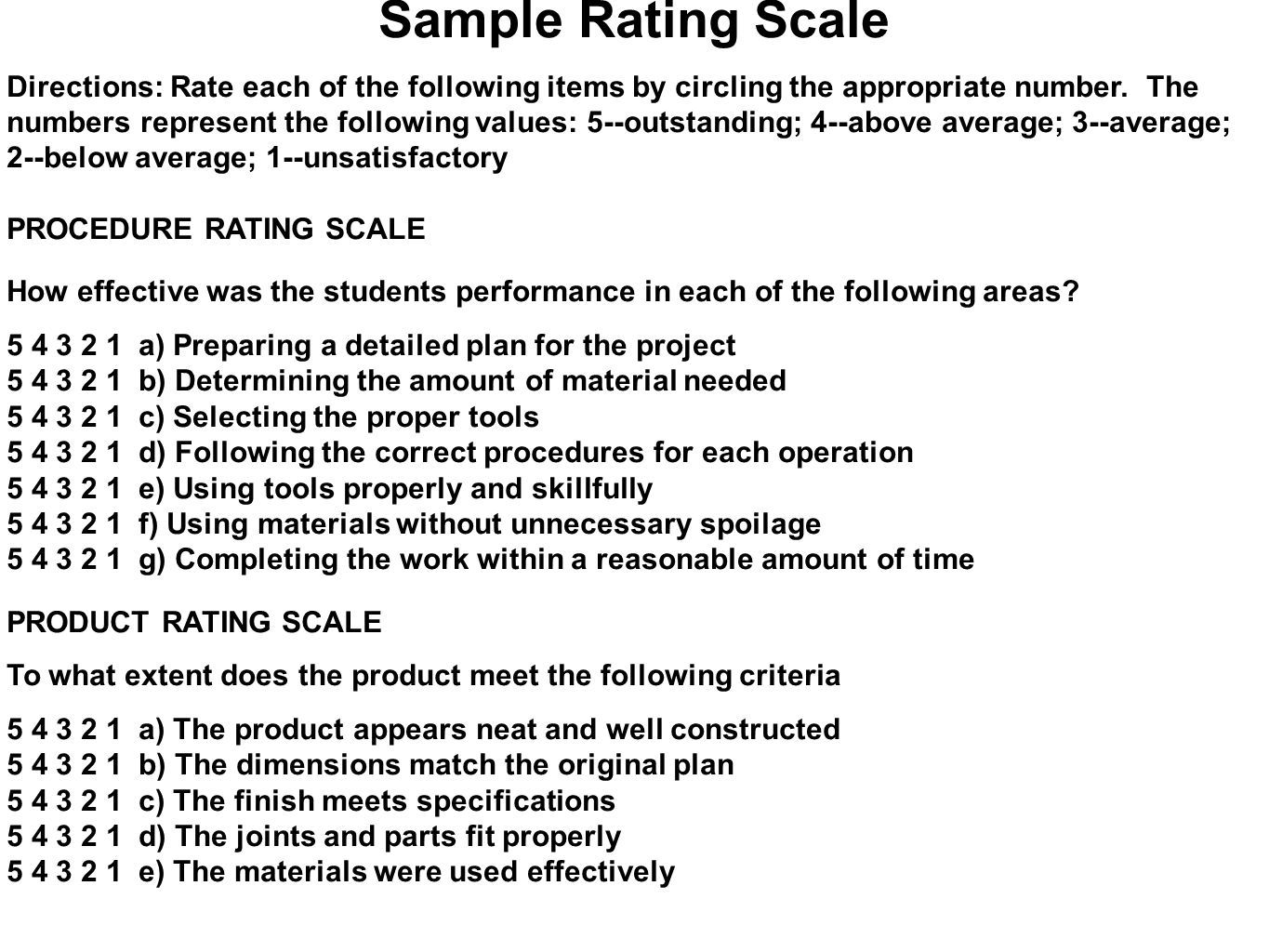 Sample Rating Scale

Directions: Rate each of the following items by circling the appropriate number. The numbers represent the following values: 5--outstanding; 4--above average; 3--average; 2--below average; 1--unsatisfactory

PROCEDURE RATING SCALE

How effective was the students performance in each of the following areas?

5 4 3 2 1 a) Preparing a detailed plan for the project
5 4 3 2 1 b) Determining the amount of material needed
5 4 3 2 1 c) Selecting the proper tools
5 4 3 2 1 d) Following the correct procedures for each operation
5 4 3 2 1 e) Using tools properly and skillfully
5 4 3 2 1 f) Using materials without unnecessary spoilage
5 4 3 2 1 g) Completing the work within a reasonable amount of time

PRODUCT RATING SCALE

To what extent does the product meet the following criteria

5 4 3 2 1 a) The product appears neat and well constructed
5 4 3 2 1 b) The dimensions match the original plan
5 4 3 2 1 c) The finish meets specifications
5 4 3 2 1 d) The joints and parts fit properly
5 4 3 2 1 e) The materials were used effectively